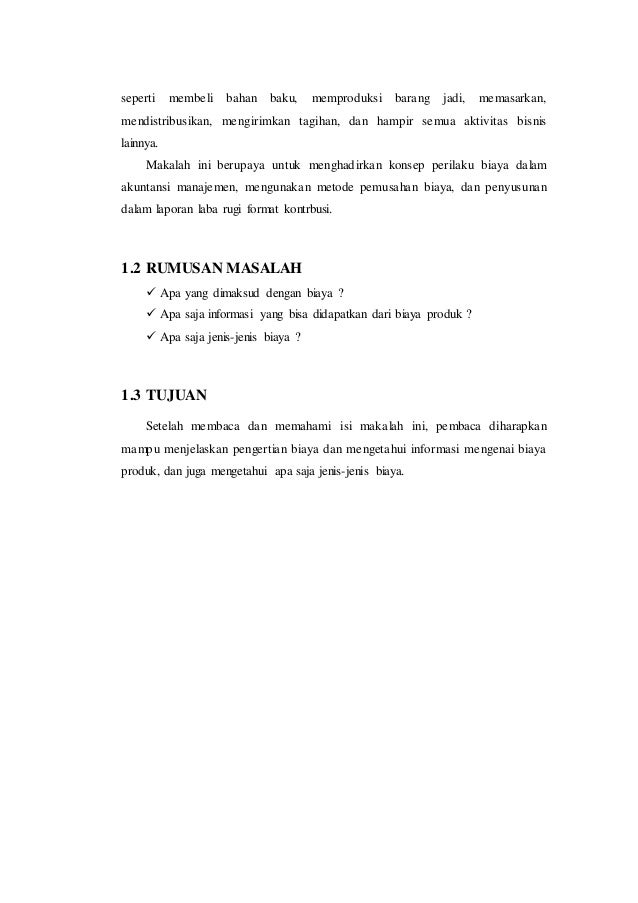 seperti membeli bahan baku, memproduksi barang jadi, memasarkan, mendistribusikan, mengirimkan tagihan, dan hampir semua aktivitas bisnis lainnya.

Makalah ini berupaya untuk menghadirkan konsep perilaku biaya dalam akuntansi manajemen, mengunakan metode pemusahan biaya, dan penyusunan dalam laporan laba rugi format kontrbusi.

1.2 RUMUSAN MASALAH

✓ Apa yang dimaksud dengan biaya ?
✓ Apa saja informasi yang bisa didapatkan dari biaya produk ?
✓ Apa saja jenis-jenis biaya ?

1.3 TUJUAN

Setelah membaca dan memahami isi makalah ini, pembaca diharapkan mampu menjelaskan pengertian biaya dan mengetahui informasi mengenai biaya produk, dan juga mengetahui apa saja jenis-jenis biaya.